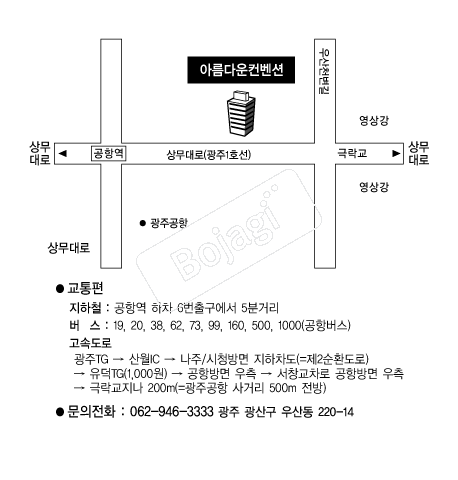 아름다운컨벤션

우산천변길

영상강

상무대로 ◀ 공항역 상무대로(광주1호선) 극락교 ▶ 상무대로

영상강

● 광주공항

상무대로

Bojagi

● 교통편

지하철 : 공항역 하차 6번출구에서 5분거리

버 스 : 19, 20, 38, 62, 73, 99, 160, 500, 1000(공항버스)

고속도로

광주TG → 산월IC → 나주/시청방면 지하차도(=제2순환도로) → 유덕TG(1,000원) → 공항방면 우측 → 서창교차로 공항방면 우측 → 극락교지나 200m(=광주공항 사거리 500m 전방)

● 문의전화 : 062-946-3333 광주 광산구 우산동 220-14